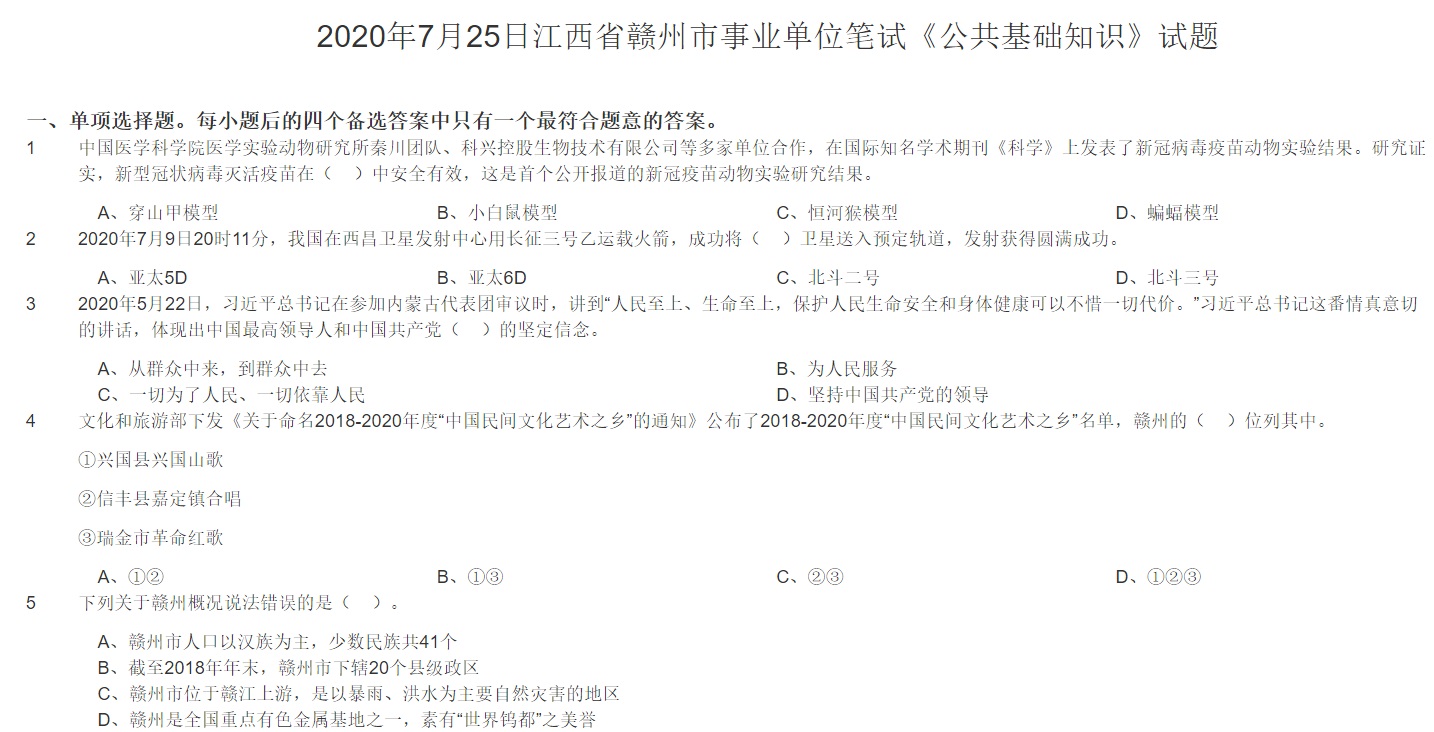 2020年7月25日江西省赣州市事业单位笔试《公共基础知识》试题

一、单项选择题。每小题后的四个备选答案中只有一个最符合题意的答案。

1 中国医学科学院医学实验动物研究所秦川团队、科兴控股生物技术有限公司等多家单位合作，在国际知名学术期刊《科学》上发表了新冠病毒疫苗动物实验结果。研究证实，新型冠状病毒灭活疫苗在（ ）中安全有效，这是首个公开报道的新冠疫苗动物实验研究结果。

A、穿山甲模型 B、小白鼠模型 C、恒河猴模型 D、蝙蝠模型

2 2020年7月9日20时11分，我国在西昌卫星发射中心用长征三号乙运载火箭，成功将（ ）卫星送入预定轨道，发射获得圆满成功。

A、亚太5D B、亚太6D C、北斗二号 D、北斗三号

3 2020年5月22日，习近平总书记在参加内蒙古代表团审议时，讲到“人民至上、生命至上，保护人民生命安全和身体健康可以不惜一切代价。”习近平总书记这番情真意切的讲话，体现出中国最高领导人和中国共产党（ ）的坚定信念。

A、从群众中来，到群众中去 B、为人民服务
C、一切为了人民、一切依靠人民 D、坚持中国共产党的领导

4 文化和旅游部下发《关于命名2018-2020年度“中国民间文化艺术之乡”的通知》公布了2018-2020年度“中国民间文化艺术之乡”名单，赣州的（ ）位列其中。

①兴国县兴国山歌

②信丰县嘉定镇合唱

③瑞金市革命红歌

A、①② B、①③ C、②③ D、①②③

5 下列关于赣州概况说法错误的是（ ）。

A、赣州市人口以汉族为主，少数民族共41个
B、截至2018年年末，赣州市下辖20个县级政区
C、赣州市位于赣江上游，是以暴雨、洪水为主要自然灾害的地区
D、赣州是全国重点有色金属基地之一，素有“世界钨都”之美誉